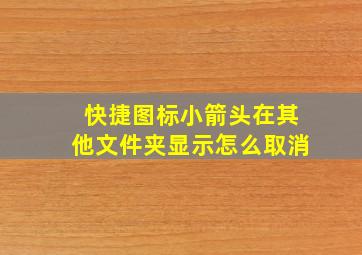 快捷图标小箭头在其他文件夹显示怎么取消